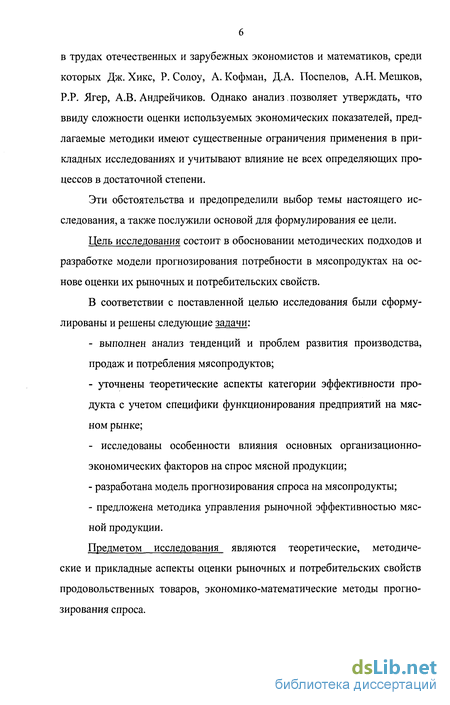 6

в трудах отечественных и зарубежных экономистов и математиков, среди которых Дж. Хикс, Р. Солоу, А. Кофман, Д.А. Поспелов, А.Н. Мешков, Р.Р. Ягер, А.В. Андрейчиков. Однако анализ позволяет утверждать, что ввиду сложности оценки используемых экономических показателей, предлагаемые методики имеют существенные ограничения применения в прикладных исследованиях и учитывают влияние не всех определяющих процессов в достаточной степени.

Эти обстоятельства и предопределили выбор темы настоящего исследования, а также послужили основой для формулирования ее цели.

Цель исследования состоит в обосновании методических подходов и разработке модели прогнозирования потребности в мясопродуктах на основе оценки их рыночных и потребительских свойств.

В соответствии с поставленной целью исследования были сформулированы и решены следующие задачи:

- выполнен анализ тенденций и проблем развития производства, продаж и потребления мясопродуктов;

- уточнены теоретические аспекты категории эффективности продукта с учетом специфики функционирования предприятий на мясном рынке;

- исследованы особенности влияния основных организационно-экономических факторов на спрос мясной продукции;

- разработана модель прогнозирования спроса на мясопродукты;

- предложена методика управления рыночной эффективностью мясной продукции.

Предметом исследования являются теоретические, методические и прикладные аспекты оценки рыночных и потребительских свойств продовольственных товаров, экономико-математические методы прогнозирования спроса.

dsLib.net
библиотека диссертаций